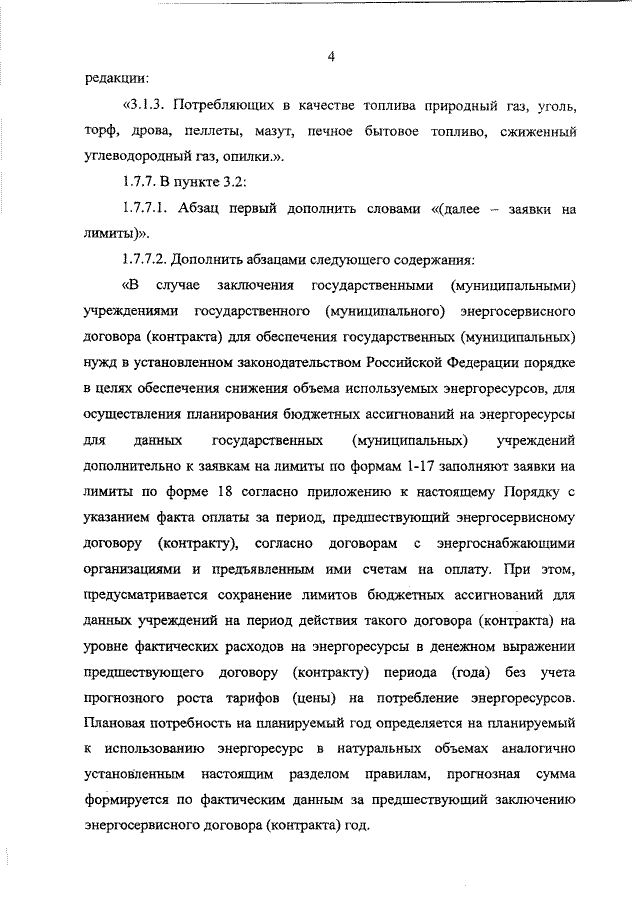 4

редакции:

«3.1.3. Потребляющих в качестве топлива природный газ, уголь, торф, дрова, пеллеты, мазут, печное бытовое топливо, сжиженный углеводородный газ, опилки.».

1.7.7. В пункте 3.2:

1.7.7.1. Абзац первый дополнить словами «(далее – заявки на лимиты)».

1.7.7.2. Дополнить абзацами следующего содержания:

«В случае заключения государственными (муниципальными) учреждениями государственного (муниципального) энергосервисного договора (контракта) для обеспечения государственных (муниципальных) нужд в установленном законодательством Российской Федерации порядке в целях обеспечения снижения объема используемых энергоресурсов, для осуществления планирования бюджетных ассигнований на энергоресурсы для данных государственных (муниципальных) учреждений дополнительно к заявкам на лимиты по формам 1-17 заполняют заявки на лимиты по форме 18 согласно приложению к настоящему Порядку с указанием факта оплаты за период, предшествующий энергосервисному договору (контракту), согласно договорам с энергоснабжающими организациями и предъявленным ими счетам на оплату. При этом, предусматривается сохранение лимитов бюджетных ассигнований для данных учреждений на период действия такого договора (контракта) на уровне фактических расходов на энергоресурсы в денежном выражении предшествующего договору (контракту) периода (года) без учета прогнозного роста тарифов (цены) на потребление энергоресурсов. Плановая потребность на планируемый год определяется на планируемый к использованию энергоресурс в натуральных объемах аналогично установленным настоящим разделом правилам, прогнозная сумма формируется по фактическим данным за предшествующий заключению энергосервисного договора (контракта) год.